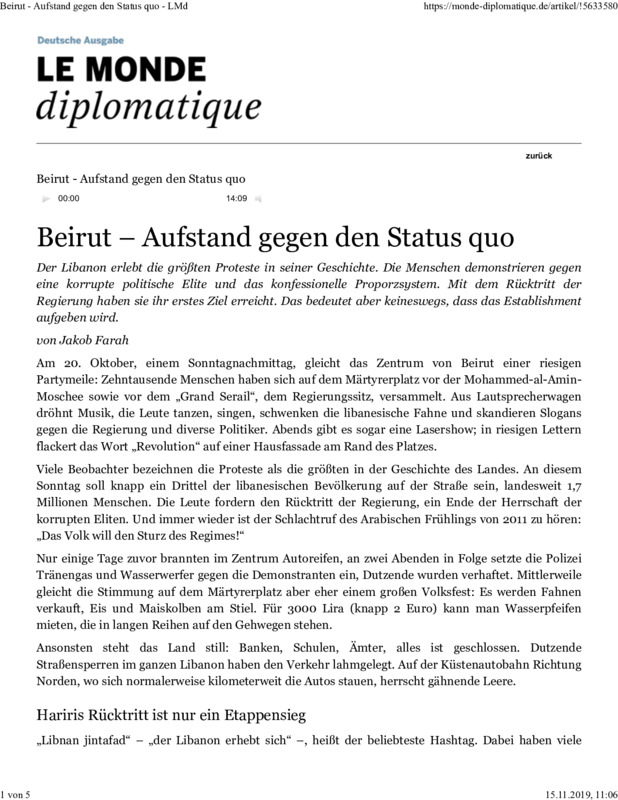 Beirut - Aufstand gegen den Status quo - LMd https://monde-diplomatique.de/artikel/!5633580

Deutsche Ausgabe
LE MONDE
diplomatique

zurück

Beirut - Aufstand gegen den Status quo

00:00 14:09

Beirut – Aufstand gegen den Status quo

Der Libanon erlebt die größten Proteste in seiner Geschichte. Die Menschen demonstrieren gegen eine korrupte politische Elite und das konfessionelle Proporzsystem. Mit dem Rücktritt der Regierung haben sie ihr erstes Ziel erreicht. Das bedeutet aber keineswegs, dass das Establishment aufgeben wird.

von Jakob Farah

Am 20. Oktober, einem Sonntagnachmittag, gleicht das Zentrum von Beirut einer riesigen Partymeile: Zehntausende Menschen haben sich auf dem Märtyrerplatz vor der Mohammed-al-Amin-Moschee sowie vor dem „Grand Serail“, dem Regierungssitz, versammelt. Aus Lautsprecherwagen dröhnt Musik, die Leute tanzen, singen, schwenken die libanesische Fahne und skandieren Slogans gegen die Regierung und diverse Politiker. Abends gibt es sogar eine Lasershow; in riesigen Lettern flackert das Wort „Revolution“ auf einer Hausfassade am Rand des Platzes.

Viele Beobachter bezeichnen die Proteste als die größten in der Geschichte des Landes. An diesem Sonntag soll knapp ein Drittel der libanesischen Bevölkerung auf der Straße sein, landesweit 1,7 Millionen Menschen. Die Leute fordern den Rücktritt der Regierung, ein Ende der Herrschaft der korrupten Eliten. Und immer wieder ist der Schlachtruf des Arabischen Frühlings von 2011 zu hören: „Das Volk will den Sturz des Regimes!“

Nur einige Tage zuvor brannten im Zentrum Autoreifen, an zwei Abenden in Folge setzte die Polizei Tränengas und Wasserwerfer gegen die Demonstranten ein, Dutzende wurden verhaftet. Mittlerweile gleicht die Stimmung auf dem Märtyrerplatz aber eher einem großen Volksfest: Es werden Fahnen verkauft, Eis und Maiskolben am Stiel. Für 3000 Lira (knapp 2 Euro) kann man Wasserpfeifen mieten, die in langen Reihen auf den Gehwegen stehen.

Ansonsten steht das Land still: Banken, Schulen, Ämter, alles ist geschlossen. Dutzende Straßensperren im ganzen Libanon haben den Verkehr lahmgelegt. Auf der Küstenautobahn Richtung Norden, wo sich normalerweise kilometerweit die Autos stauen, herrscht gähnende Leere.

Hariris Rücktritt ist nur ein Etappensieg

„Libnan jintafad“ – „der Libanon erhebt sich“ –, heißt der beliebteste Hashtag. Dabei haben viele

1 von 5 15.11.2019, 11:06